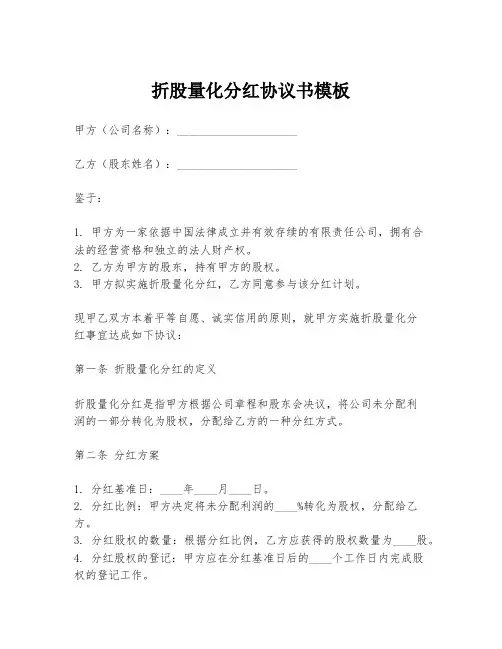 折股量化分红协议书模板

甲方（公司名称）：____________________

乙方（股东姓名）：____________________

鉴于：

1. 甲方为一家依据中国法律成立并有效存续的有限责任公司，拥有合法的经营资格和独立的法人财产权。
2. 乙方为甲方的股东，持有甲方的股权。
3. 甲方拟实施折股量化分红，乙方同意参与该分红计划。

现甲乙双方本着平等自愿、诚实信用的原则，就甲方实施折股量化分红事宜达成如下协议：

第一条 折股量化分红的定义

折股量化分红是指甲方根据公司章程和股东会决议，将公司未分配利润的一部分转化为股权，分配给乙方的一种分红方式。

第二条 分红方案

1. 分红基准日：____年____月____日。
2. 分红比例：甲方决定将未分配利润的____%转化为股权，分配给乙方。
3. 分红股权的数量：根据分红比例，乙方应获得的股权数量为____股。
4. 分红股权的登记：甲方应在分红基准日后的____个工作日内完成股权的登记工作。